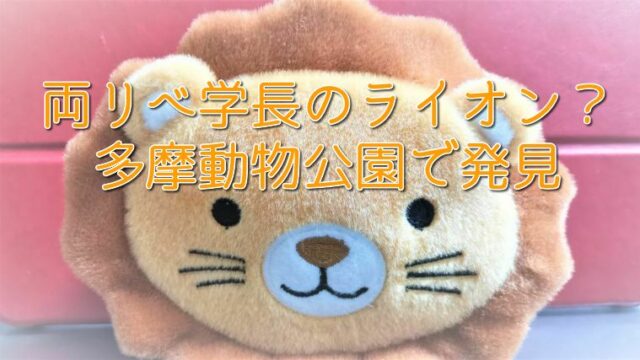 両リベ学長のライオン？
多摩動物公園で発見